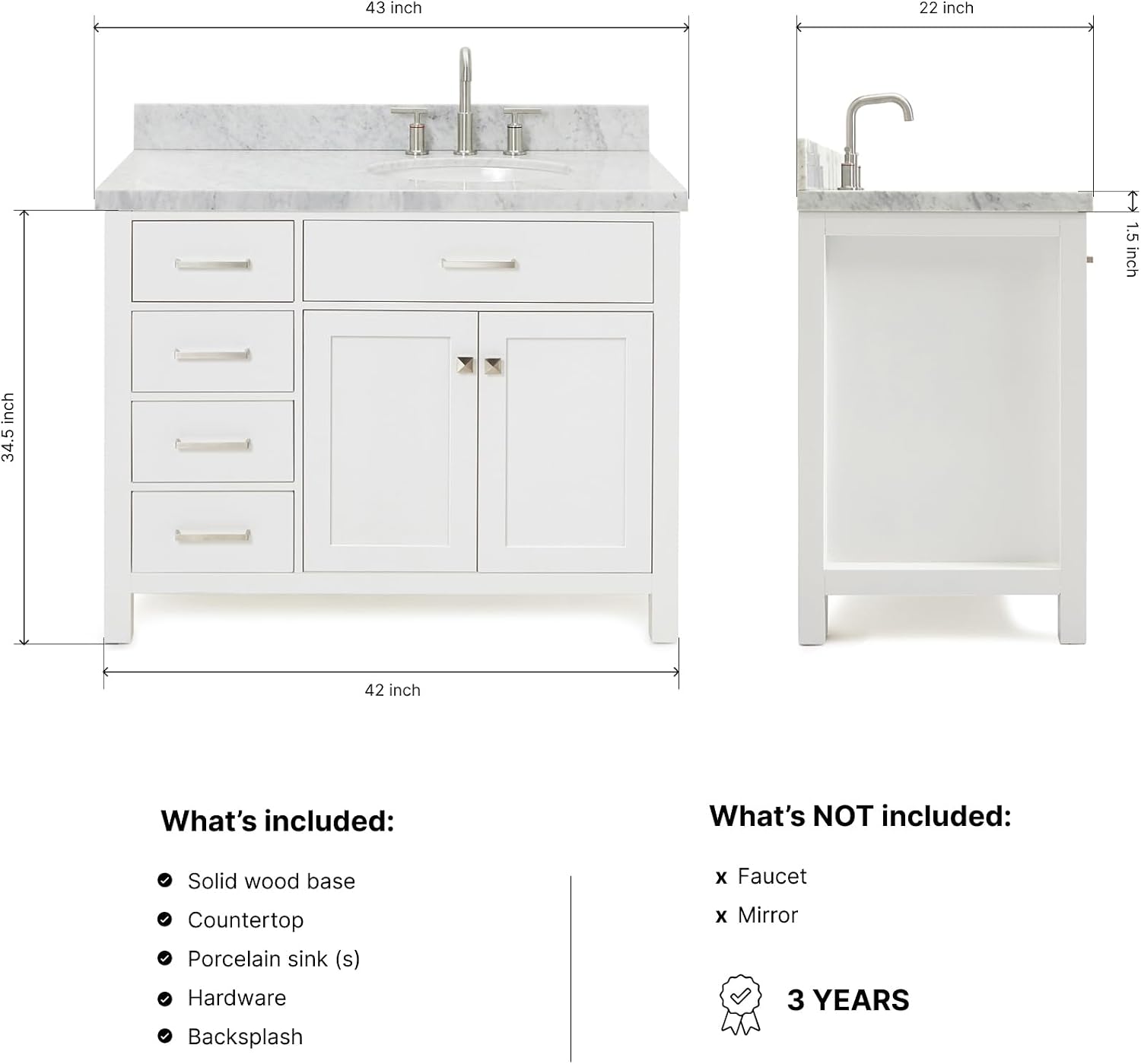 43 inch

22 inch

34.5 inch

1.5 inch

42 inch

What's included:

Solid wood base

Countertop

Porcelain sink (s)

Hardware

Backsplash

What's NOT included:

x Faucet

x Mirror

3 YEARS